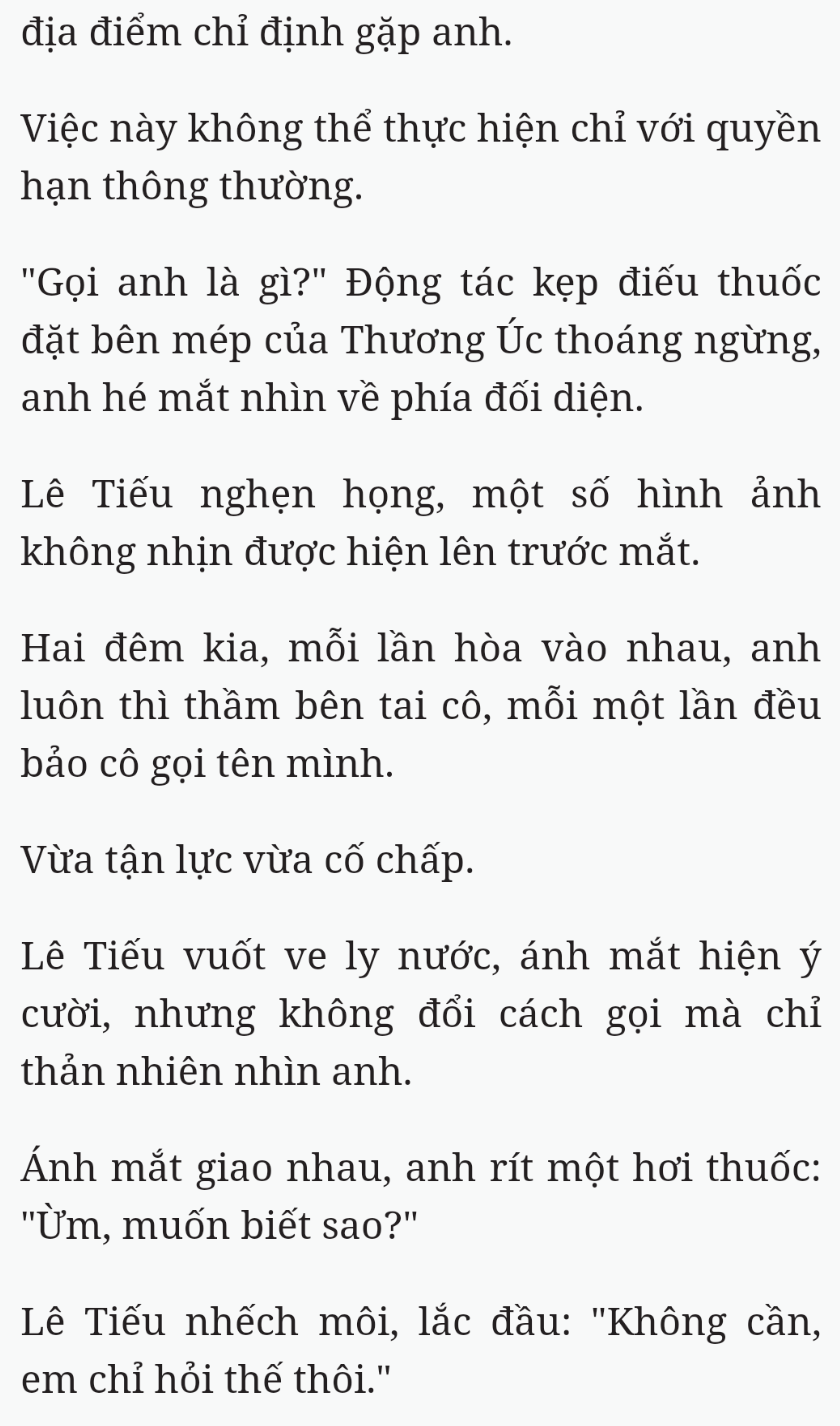 địa điểm chỉ định gặp anh.

Việc này không thể thực hiện chỉ với quyền hạn thông thường.

"Gọi anh là gì?" Động tác kẹp điếu thuốc đặt bên mép của Thương Úc thoáng ngừng, anh hé mắt nhìn về phía đối diện.

Lê Tiếu nghẹn họng, một số hình ảnh không nhịn được hiện lên trước mắt.

Hai đêm kia, mỗi lần hòa vào nhau, anh luôn thì thầm bên tai cô, mỗi một lần đều bảo cô gọi tên mình.

Vừa tận lực vừa cố chấp.

Lê Tiếu vuốt ve ly nước, ánh mắt hiện ý cười, nhưng không đổi cách gọi mà chỉ thản nhiên nhìn anh.

Ánh mắt giao nhau, anh rít một hơi thuốc: "Ừm, muốn biết sao?"

Lê Tiếu nhếch môi, lắc đầu: "Không cần, em chỉ hỏi thế thôi."